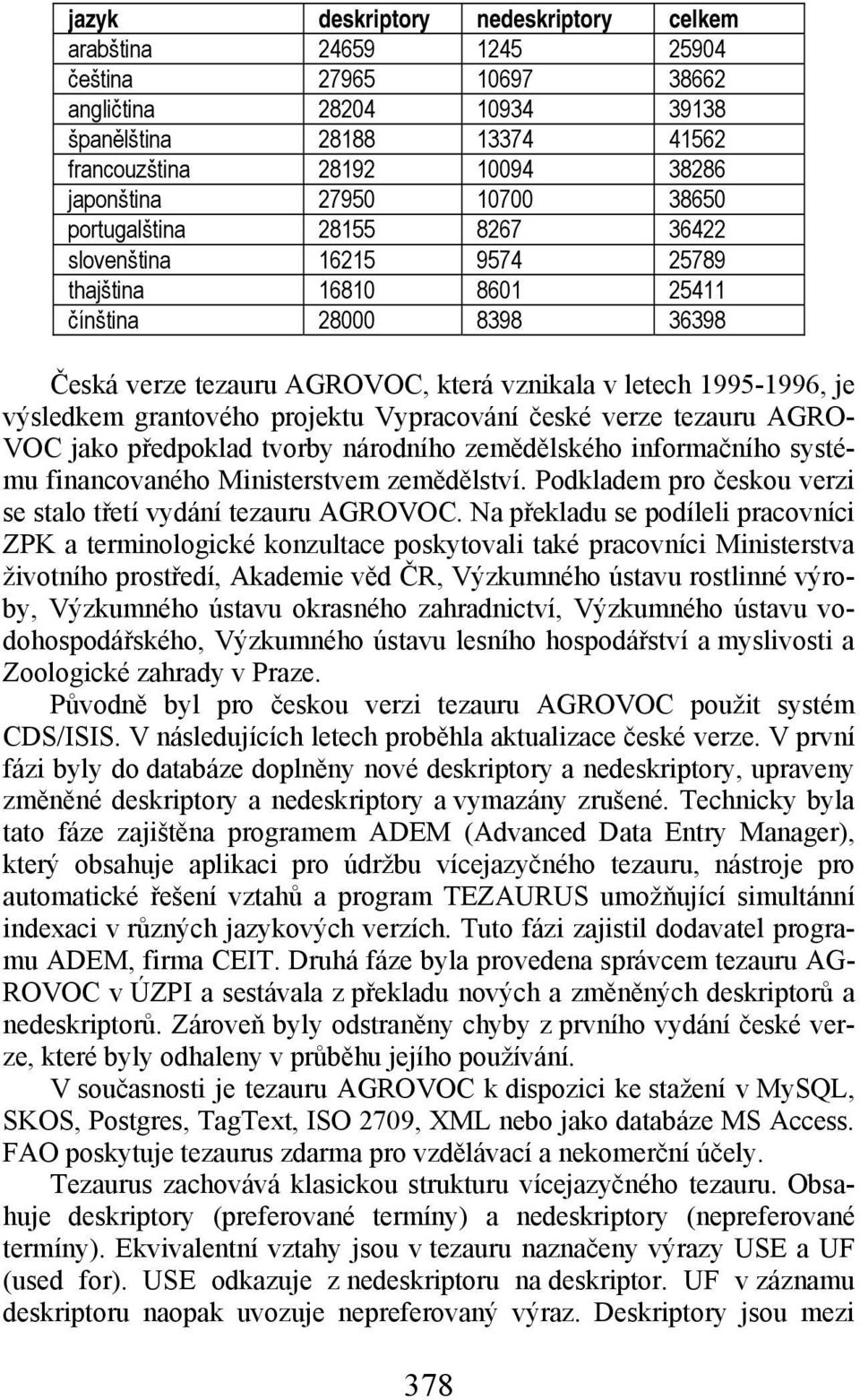 | jazyk | deskriptory | nedeskriptory | celkem |
|---|---|---|---|
| arabština | 24659 | 1245 | 25904 |
| čeština | 27965 | 10697 | 38662 |
| angličtina | 28204 | 10934 | 39138 |
| španělština | 28188 | 13374 | 41562 |
| francouzština | 28192 | 10094 | 38286 |
| japonština | 27950 | 10700 | 38650 |
| portugalština | 28155 | 8267 | 36422 |
| slovenština | 16215 | 9574 | 25789 |
| thajština | 16810 | 8601 | 25411 |
| čínština | 28000 | 8398 | 36398 |

Česká verze tezauru AGROVOC, která vznikala v letech 1995-1996, je výsledkem grantového projektu Vypracování české verze tezauru AGROVOC jako předpoklad tvorby národního zemědělského informačního systému financovaného Ministerstvem zemědělství. Podkladem pro českou verzi se stalo třetí vydání tezauru AGROVOC. Na překladu se podíleli pracovníci ZPK a terminologické konzultace poskytovali také pracovníci Ministerstva životního prostředí, Akademie věd ČR, Výzkumného ústavu rostlinné výroby, Výzkumného ústavu okrasného zahradnictví, Výzkumného ústavu vodohospodářského, Výzkumného ústavu lesního hospodářství a myslivosti a Zoologické zahrady v Praze.

Původně byl pro českou verzi tezauru AGROVOC použit systém CDS/ISIS. V následujících letech proběhla aktualizace české verze. V první fázi byly do databáze doplněny nové deskriptory a nedeskriptory, upraveny změněné deskriptory a nedeskriptory a vymazány zrušené. Technicky byla tato fáze zajištěna programem ADEM (Advanced Data Entry Manager), který obsahuje aplikaci pro údržbu vícejazyčného tezauru, nástroje pro automatické řešení vztahů a program TEZAURUS umožňující simultánní indexaci v různých jazykových verzích. Tuto fázi zajistil dodavatel programu ADEM, firma CEIT. Druhá fáze byla provedena správcem tezauru AGROVOC v ÚZPI a sestávala z překladu nových a změněných deskriptorů a nedeskriptorů. Zároveň byly odstraněny chyby z prvního vydání české verze, které byly odhaleny v průběhu jejího používání.

V současnosti je tezauru AGROVOC k dispozici ke stažení v MySQL, SKOS, Postgres, TagText, ISO 2709, XML nebo jako databáze MS Access. FAO poskytuje tezaurus zdarma pro vzdělávací a nekomerční účely.

Tezaurus zachovává klasickou strukturu vícejazyčného tezauru. Obsahuje deskriptory (preferované termíny) a nedeskriptory (nepreferované termíny). Ekvivalentní vztahy jsou v tezauru naznačeny výrazy USE a UF (used for). USE odkazuje z nedeskriptoru na deskriptor. UF v záznamu deskriptoru naopak uvozuje nepreferovaný výraz. Deskriptory jsou mezi

378